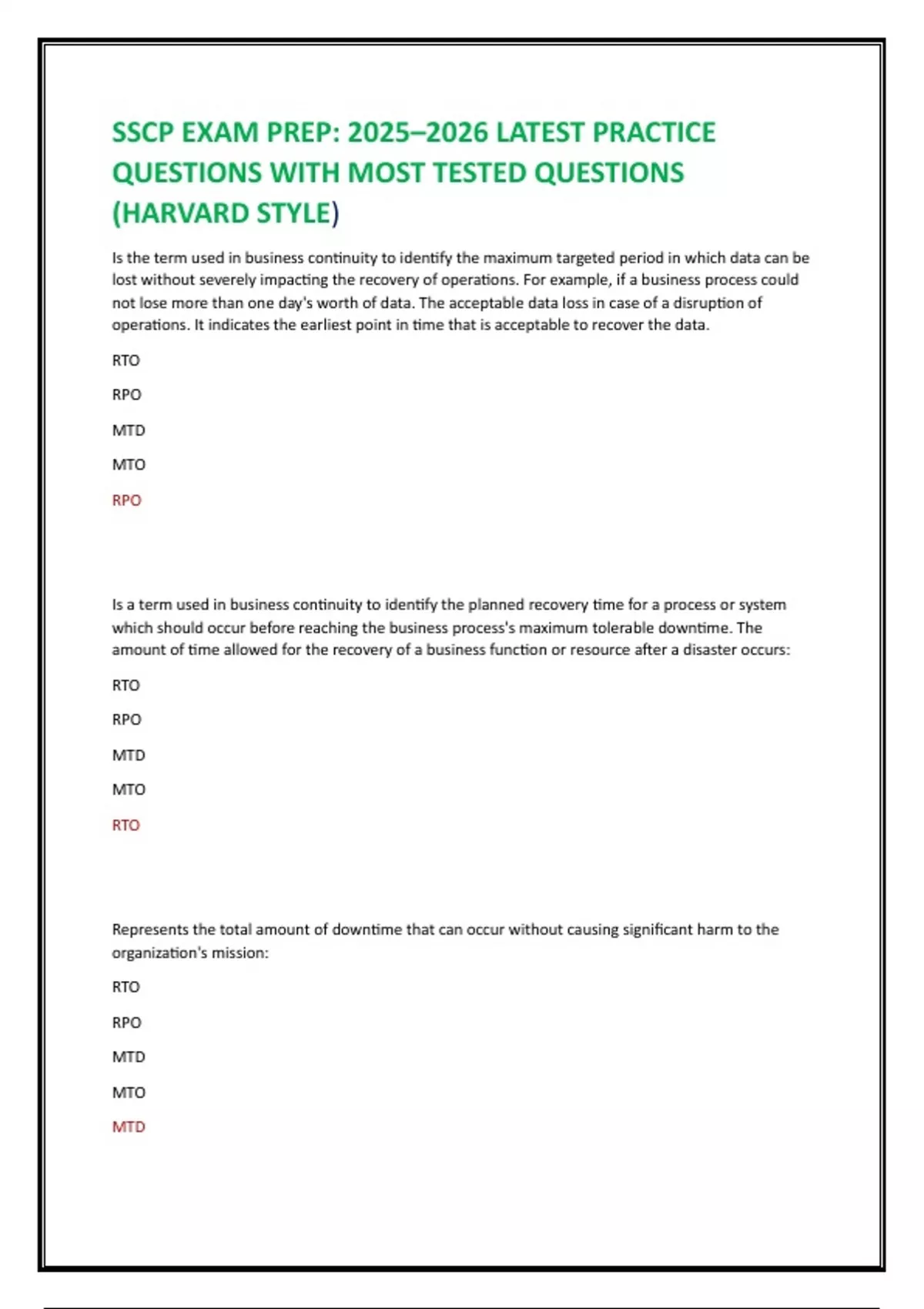 SSCP EXAM PREP: 2025–2026 LATEST PRACTICE QUESTIONS WITH MOST TESTED QUESTIONS (HARVARD STYLE)

Is the term used in business continuity to identify the maximum targeted period in which data can be lost without severely impacting the recovery of operations. For example, if a business process could not lose more than one day's worth of data. The acceptable data loss in case of a disruption of operations. It indicates the earliest point in time that is acceptable to recover the data.

RTO

RPO

MTD

MTO

RPO

Is a term used in business continuity to identify the planned recovery time for a process or system which should occur before reaching the business process's maximum tolerable downtime. The amount of time allowed for the recovery of a business function or resource after a disaster occurs:

RTO

RPO

MTD

MTO

RTO

Represents the total amount of downtime that can occur without causing significant harm to the organization's mission:

RTO

RPO

MTD

MTO

MTD